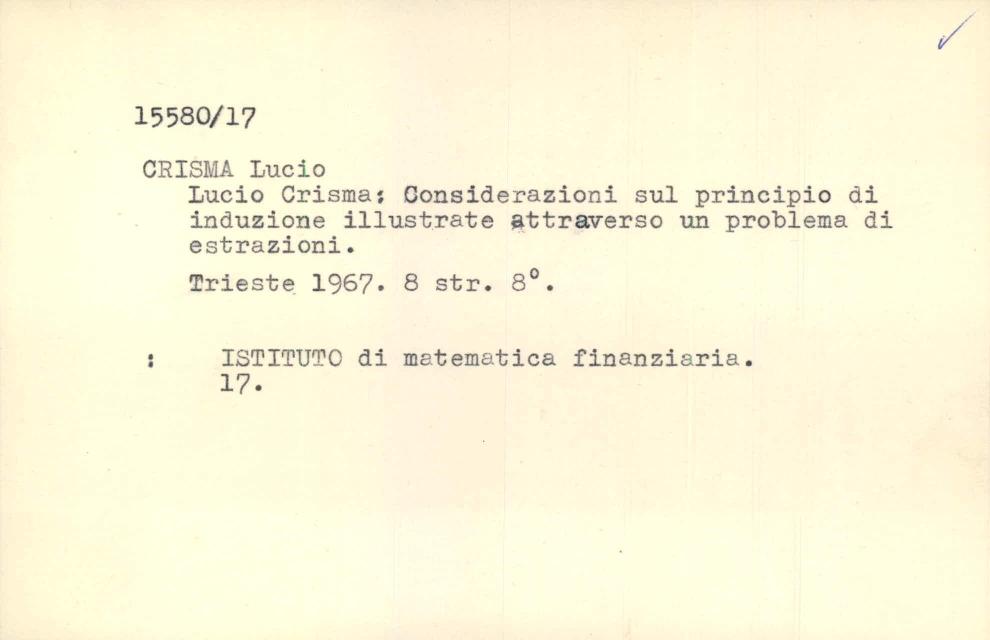 15580/17

CRISMA Lucio
Lucio Crisma: Considerazioni sul principio di induzione illustrate attraverso un problema di estrazioni.

Trieste 1967. 8 str. 8°.

: ISTITUTO di matematica finanziaria. 17.